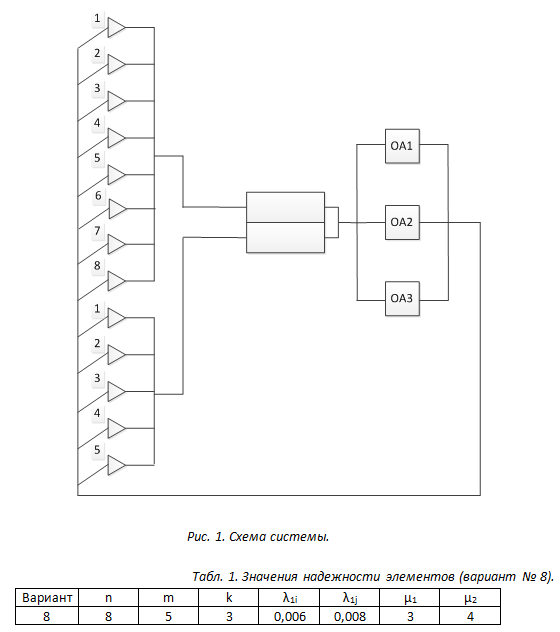 1
2
3
4
5
6
7
8
1
2
3
4
5

ОА1
ОА2
ОА3

Рис. 1. Схема системы.

Табл. 1. Значения надежности элементов (вариант № 8).

| Вариант | n | m | k | $\lambda_{1i}$ | $\lambda_{1j}$ | $\mu_1$ | $\mu_2$ |
|---|---|---|---|---|---|---|---|
| 8 | 8 | 5 | 3 | 0,006 | 0,008 | 3 | 4 |